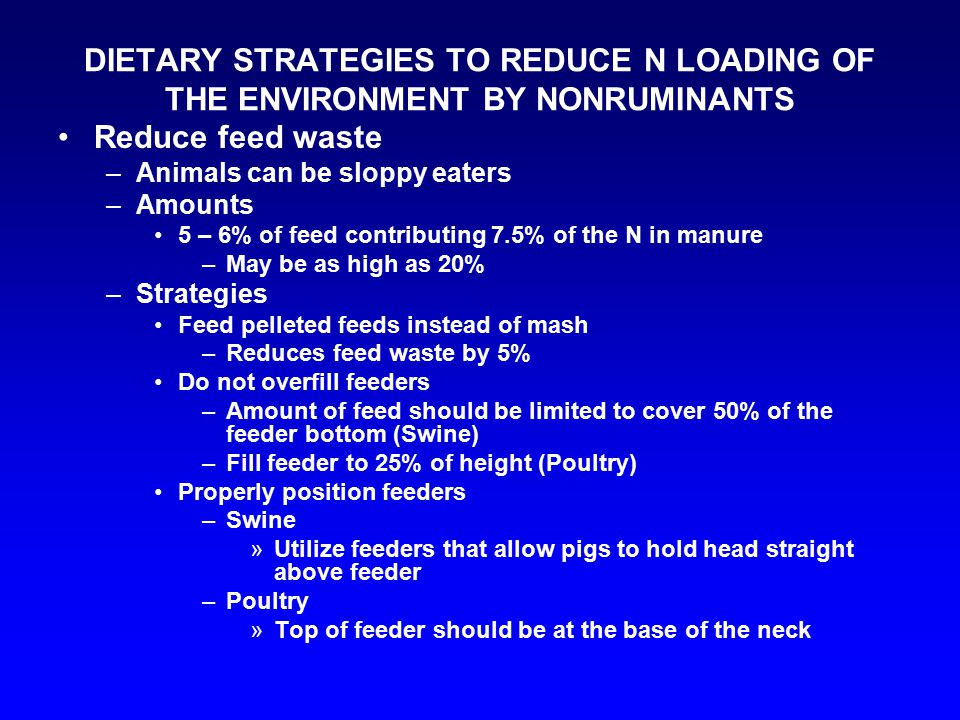 DIETARY STRATEGIES TO REDUCE N LOADING OF THE ENVIRONMENT BY NONRUMINANTS

• Reduce feed waste
– Animals can be sloppy eaters
– Amounts
• 5 – 6% of feed contributing 7.5% of the N in manure
– May be as high as 20%
– Strategies
• Feed pelleted feeds instead of mash
– Reduces feed waste by 5%
• Do not overfill feeders
– Amount of feed should be limited to cover 50% of the feeder bottom (Swine)
– Fill feeder to 25% of height (Poultry)
• Properly position feeders
– Swine
» Utilize feeders that allow pigs to hold head straight above feeder
– Poultry
» Top of feeder should be at the base of the neck